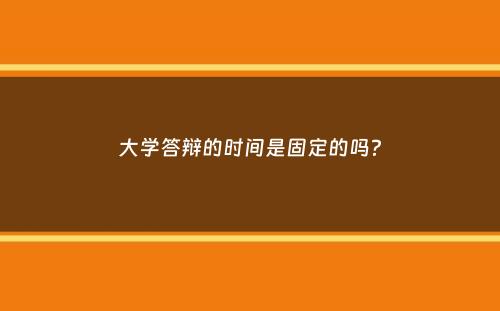 大学答辩的时间是固定的吗?